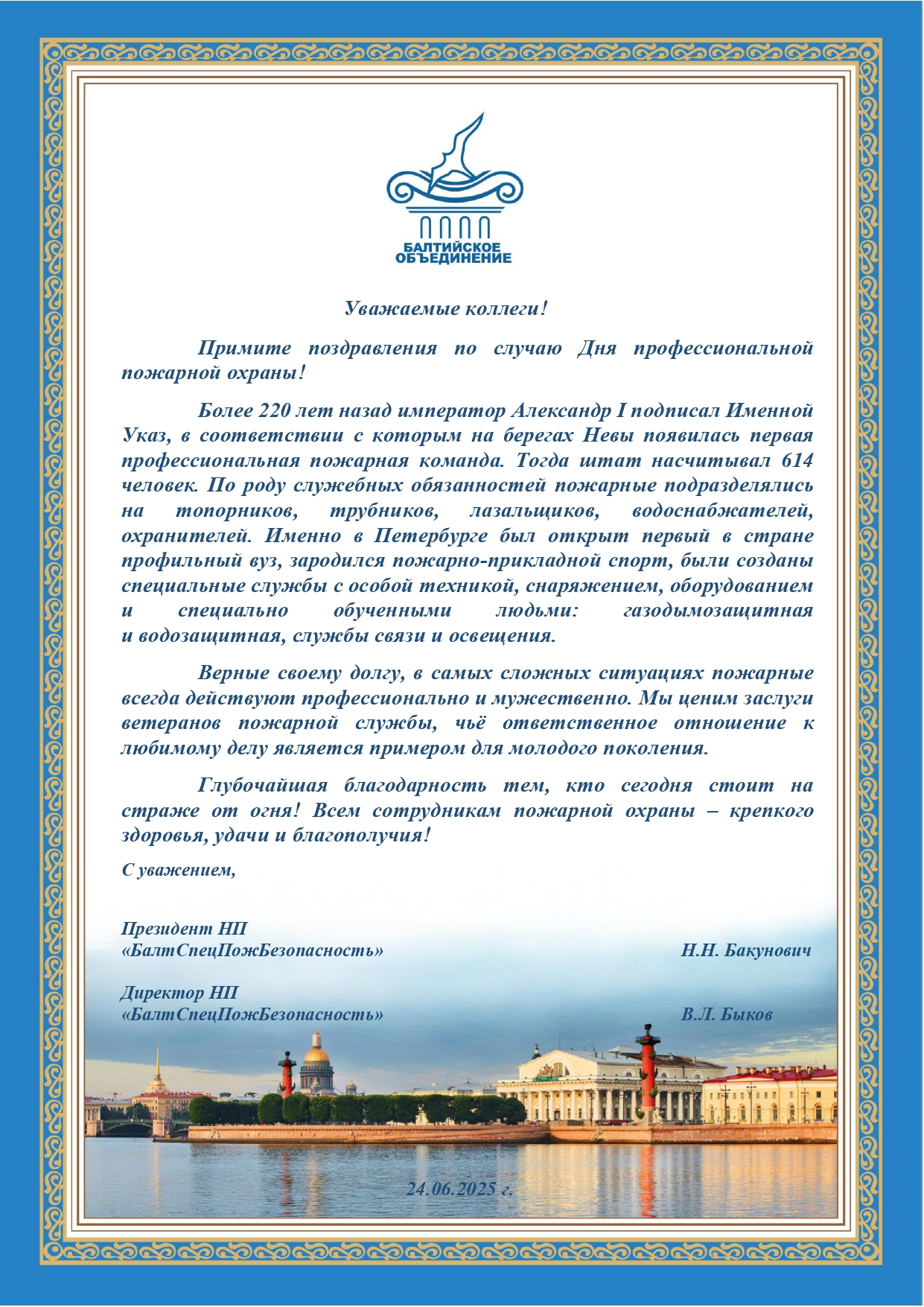 БАЛТИЙСКОЕ
ОБЪЕДИНЕНИЕ

Уважаемые коллеги!

Примите поздравления по случаю Дня профессиональной пожарной охраны!

Более 220 лет назад император Александр I подписал Именной Указ, в соответствии с которым на берегах Невы появилась первая профессиональная пожарная команда. Тогда штат насчитывал 614 человек. По роду служебных обязанностей пожарные подразделялись на топорников, трубников, лазальщиков, водоснабжателей, охранителей. Именно в Петербурге был открыт первый в стране профильный вуз, зародился пожарно-прикладной спорт, были созданы специальные службы с особой техникой, снаряжением, оборудованием и специально обученными людьми: газодымозащитная и водозащитная, службы связи и освещения.

Верные своему долгу, в самых сложных ситуациях пожарные всегда действуют профессионально и мужественно. Мы ценим заслуги ветеранов пожарной службы, чьё ответственное отношение к любимому делу является примером для молодого поколения.

Глубочайшая благодарность тем, кто сегодня стоит на страже от огня! Всем сотрудникам пожарной охраны – крепкого здоровья, удачи и благополучия!

С уважением,

Президент НП
«БалтСпецПожБезопасность» Н.Н. Бакунович

Директор НП
«БалтСпецПожБезопасность» В.Л. Быков

24.06.2025 г.